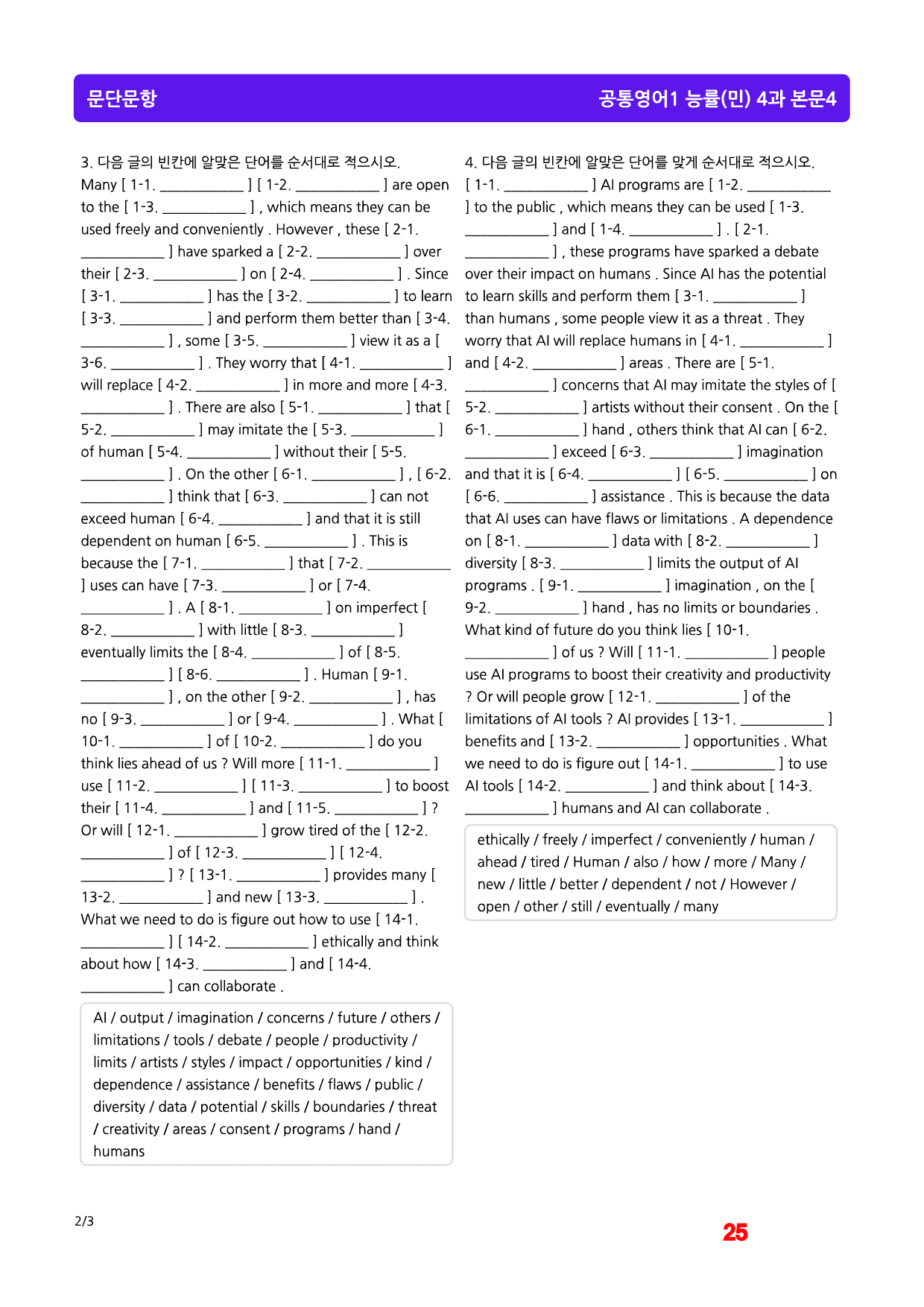 문단문항 공통영어1 능률(민) 4과 본문4

3. 다음 글의 빈칸에 알맞은 단어를 순서대로 적으시오.
Many [ 1-1. ____ ] [ 1-2. ____ ] are open to the [ 1-3. ____ ] , which means they can be used freely and conveniently . However , these [ 2-1. ____ ] have sparked a [ 2-2. ____ ] over their [ 2-3. ____ ] on [ 2-4. ____ ] . Since [ 3-1. ____ ] has the [ 3-2. ____ ] to learn [ 3-3. ____ ] and perform them better than [ 3-4. ____ ] , some [ 3-5. ____ ] view it as a [ 3-6. ____ ] . They worry that [ 4-1. ____ ] will replace [ 4-2. ____ ] in more and more [ 4-3. ____ ] . There are also [ 5-1. ____ ] that [ 5-2. ____ ] may imitate the [ 5-3. ____ ] of human [ 5-4. ____ ] without their [ 5-5. ____ ] . On the other [ 6-1. ____ ] , [ 6-2. ____ ] think that [ 6-3. ____ ] can not exceed human [ 6-4. ____ ] and that it is still dependent on human [ 6-5. ____ ] . This is because the [ 7-1. ____ ] that [ 7-2. ____ ] uses can have [ 7-3. ____ ] or [ 7-4. ____ ] . A [ 8-1. ____ ] on imperfect [ 8-2. ____ ] with little [ 8-3. ____ ] eventually limits the [ 8-4. ____ ] of [ 8-5. ____ ] [ 8-6. ____ ] . Human [ 9-1. ____ ] , on the other [ 9-2. ____ ] , has no [ 9-3. ____ ] or [ 9-4. ____ ] . What [ 10-1. ____ ] of [ 10-2. ____ ] do you think lies ahead of us ? Will more [ 11-1. ____ ] use [ 11-2. ____ ] [ 11-3. ____ ] to boost their [ 11-4. ____ ] and [ 11-5. ____ ] ? Or will [ 12-1. ____ ] grow tired of the [ 12-2. ____ ] of [ 12-3. ____ ] [ 12-4. ____ ] ? [ 13-1. ____ ] provides many [ 13-2. ____ ] and new [ 13-3. ____ ] . What we need to do is figure out how to use [ 14-1. ____ ] [ 14-2. ____ ] ethically and think about how [ 14-3. ____ ] and [ 14-4. ____ ] can collaborate .

AI / output / imagination / concerns / future / others / limitations / tools / debate / people / productivity / limits / artists / styles / impact / opportunities / kind / dependence / assistance / benefits / flaws / public / diversity / data / potential / skills / boundaries / threat / creativity / areas / consent / programs / hand / humans

4. 다음 글의 빈칸에 알맞은 단어를 맞게 순서대로 적으시오.
[ 1-1. ____ ] AI programs are [ 1-2. ____ ] to the public , which means they can be used [ 1-3. ____ ] and [ 1-4. ____ ] . [ 2-1. ____ ] , these programs have sparked a debate over their impact on humans . Since AI has the potential to learn skills and perform them [ 3-1. ____ ] than humans , some people view it as a threat . They worry that AI will replace humans in [ 4-1. ____ ] and [ 4-2. ____ ] areas . There are [ 5-1. ____ ] concerns that AI may imitate the styles of [ 5-2. ____ ] artists without their consent . On the [ 6-1. ____ ] hand , others think that AI can [ 6-2. ____ ] exceed [ 6-3. ____ ] imagination and that it is [ 6-4. ____ ] [ 6-5. ____ ] on [ 6-6. ____ ] assistance . This is because the data that AI uses can have flaws or limitations . A dependence on [ 8-1. ____ ] data with [ 8-2. ____ ] diversity [ 8-3. ____ ] limits the output of AI programs . [ 9-1. ____ ] imagination , on the [ 9-2. ____ ] hand , has no limits or boundaries . What kind of future do you think lies [ 10-1. ____ ] of us ? Will [ 11-1. ____ ] people use AI programs to boost their creativity and productivity ? Or will people grow [ 12-1. ____ ] of the limitations of AI tools ? AI provides [ 13-1. ____ ] benefits and [ 13-2. ____ ] opportunities . What we need to do is figure out [ 14-1. ____ ] to use AI tools [ 14-2. ____ ] and think about [ 14-3. ____ ] humans and AI can collaborate .

ethically / freely / imperfect / conveniently / human / ahead / tired / Human / also / how / more / Many / new / little / better / dependent / not / However / open / other / still / eventually / many

2/3

25